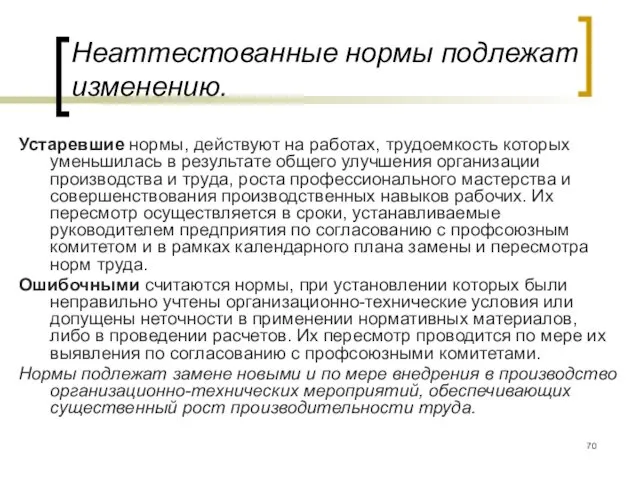 Неаттестованные нормы подлежат изменению.

Устаревшие нормы, действуют на работах, трудоемкость которых уменьшилась в результате общего улучшения организации производства и труда, роста профессионального мастерства и совершенствования производственных навыков рабочих. Их пересмотр осуществляется в сроки, устанавливаемые руководителем предприятия по согласованию с профсоюзным комитетом и в рамках календарного плана замены и пересмотра норм труда.

Ошибочными считаются нормы, при установлении которых были неправильно учтены организационно-технические условия или допущены неточности в применении нормативных материалов, либо в проведении расчетов. Их пересмотр проводится по мере их выявления по согласованию с профсоюзными комитетами.

Нормы подлежат замене новыми и по мере внедрения в производство организационно-технических мероприятий, обеспечивающих существенный рост производительности труда.

70